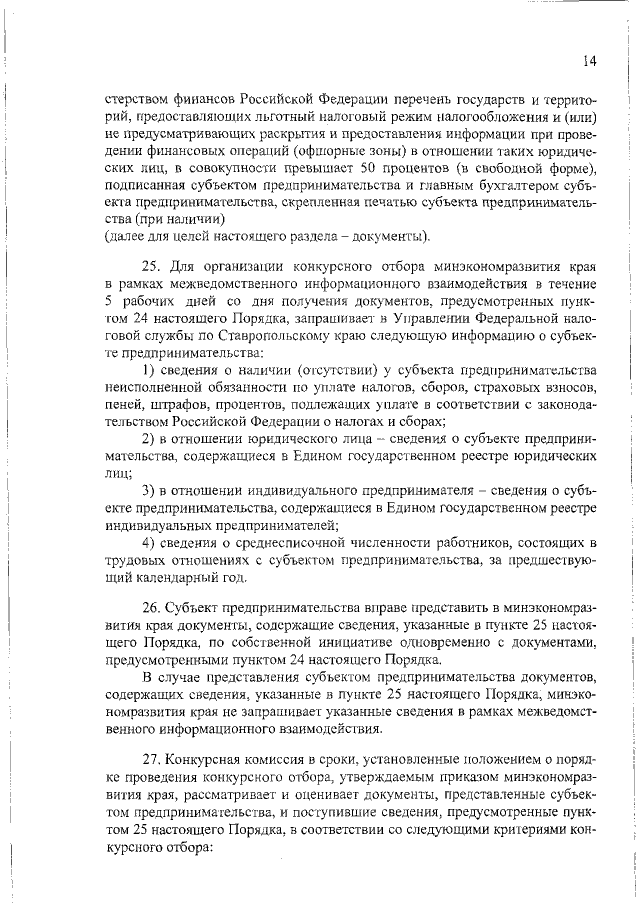 14

стерством финансов Российской Федерации перечень государств и территорий, предоставляющих льготный налоговый режим налогообложения и (или) не предусматривающих раскрытия и предоставления информации при проведении финансовых операций (офшорные зоны) в отношении таких юридических лиц, в совокупности превышает 50 процентов (в свободной форме), подписанная субъектом предпринимательства и главным бухгалтером субъекта предпринимательства, скрепленная печатью субъекта предпринимательства (при наличии)
(далее для целей настоящего раздела – документы).

25. Для организации конкурсного отбора минэкономразвития края в рамках межведомственного информационного взаимодействия в течение 5 рабочих дней со дня получения документов, предусмотренных пунктом 24 настоящего Порядка, запрашивает в Управлении Федеральной налоговой службы по Ставропольскому краю следующую информацию о субъекте предпринимательства:

1) сведения о наличии (отсутствии) у субъекта предпринимательства неисполненной обязанности по уплате налогов, сборов, страховых взносов, пеней, штрафов, процентов, подлежащих уплате в соответствии с законодательством Российской Федерации о налогах и сборах;

2) в отношении юридического лица – сведения о субъекте предпринимательства, содержащиеся в Едином государственном реестре юридических лиц;

3) в отношении индивидуального предпринимателя – сведения о субъекте предпринимательства, содержащиеся в Едином государственном реестре индивидуальных предпринимателей;

4) сведения о среднесписочной численности работников, состоящих в трудовых отношениях с субъектом предпринимательства, за предшествующий календарный год.

26. Субъект предпринимательства вправе представить в минэкономразвития края документы, содержащие сведения, указанные в пункте 25 настоящего Порядка, по собственной инициативе одновременно с документами, предусмотренными пунктом 24 настоящего Порядка.

В случае представления субъектом предпринимательства документов, содержащих сведения, указанные в пункте 25 настоящего Порядка, минэкономразвития края не запрашивает указанные сведения в рамках межведомственного информационного взаимодействия.

27. Конкурсная комиссия в сроки, установленные положением о порядке проведения конкурсного отбора, утверждаемым приказом минэкономразвития края, рассматривает и оценивает документы, представленные субъектом предпринимательства, и поступившие сведения, предусмотренные пунктом 25 настоящего Порядка, в соответствии со следующими критериями конкурсного отбора: